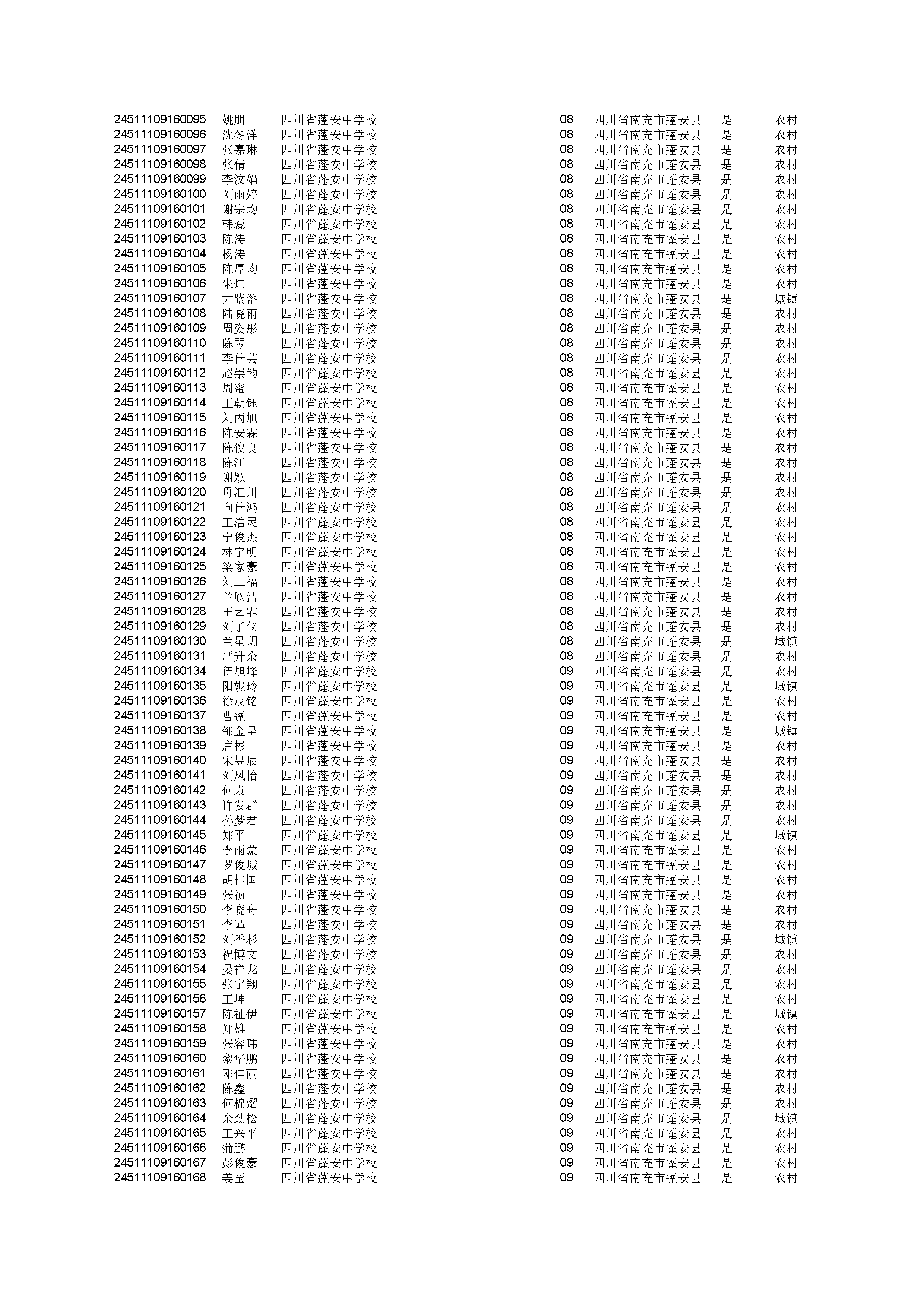 | | | | | | | |
|---|---|---|---|---|---|---|
| 24511109160095 | 姚朋 | 四川省蓬安中学校 | 08 | 四川省南充市蓬安县 | 是 | 农村 |
| 24511109160096 | 沈冬洋 | 四川省蓬安中学校 | 08 | 四川省南充市蓬安县 | 是 | 农村 |
| 24511109160097 | 张嘉琳 | 四川省蓬安中学校 | 08 | 四川省南充市蓬安县 | 是 | 农村 |
| 24511109160098 | 张倩 | 四川省蓬安中学校 | 08 | 四川省南充市蓬安县 | 是 | 农村 |
| 24511109160099 | 李汶娟 | 四川省蓬安中学校 | 08 | 四川省南充市蓬安县 | 是 | 农村 |
| 24511109160100 | 刘雨婷 | 四川省蓬安中学校 | 08 | 四川省南充市蓬安县 | 是 | 农村 |
| 24511109160101 | 谢宗均 | 四川省蓬安中学校 | 08 | 四川省南充市蓬安县 | 是 | 农村 |
| 24511109160102 | 韩蕊 | 四川省蓬安中学校 | 08 | 四川省南充市蓬安县 | 是 | 农村 |
| 24511109160103 | 陈涛 | 四川省蓬安中学校 | 08 | 四川省南充市蓬安县 | 是 | 农村 |
| 24511109160104 | 杨涛 | 四川省蓬安中学校 | 08 | 四川省南充市蓬安县 | 是 | 农村 |
| 24511109160105 | 陈厚均 | 四川省蓬安中学校 | 08 | 四川省南充市蓬安县 | 是 | 农村 |
| 24511109160106 | 朱炜 | 四川省蓬安中学校 | 08 | 四川省南充市蓬安县 | 是 | 农村 |
| 24511109160107 | 尹紫溶 | 四川省蓬安中学校 | 08 | 四川省南充市蓬安县 | 是 | 城镇 |
| 24511109160108 | 陆晓雨 | 四川省蓬安中学校 | 08 | 四川省南充市蓬安县 | 是 | 农村 |
| 24511109160109 | 周姿彤 | 四川省蓬安中学校 | 08 | 四川省南充市蓬安县 | 是 | 农村 |
| 24511109160110 | 陈琴 | 四川省蓬安中学校 | 08 | 四川省南充市蓬安县 | 是 | 农村 |
| 24511109160111 | 李佳芸 | 四川省蓬安中学校 | 08 | 四川省南充市蓬安县 | 是 | 农村 |
| 24511109160112 | 赵崇钧 | 四川省蓬安中学校 | 08 | 四川省南充市蓬安县 | 是 | 农村 |
| 24511109160113 | 周蜜 | 四川省蓬安中学校 | 08 | 四川省南充市蓬安县 | 是 | 农村 |
| 24511109160114 | 王朝钰 | 四川省蓬安中学校 | 08 | 四川省南充市蓬安县 | 是 | 农村 |
| 24511109160115 | 刘丙旭 | 四川省蓬安中学校 | 08 | 四川省南充市蓬安县 | 是 | 农村 |
| 24511109160116 | 陈安霖 | 四川省蓬安中学校 | 08 | 四川省南充市蓬安县 | 是 | 农村 |
| 24511109160117 | 陈俊良 | 四川省蓬安中学校 | 08 | 四川省南充市蓬安县 | 是 | 农村 |
| 24511109160118 | 陈江 | 四川省蓬安中学校 | 08 | 四川省南充市蓬安县 | 是 | 农村 |
| 24511109160119 | 谢颖 | 四川省蓬安中学校 | 08 | 四川省南充市蓬安县 | 是 | 农村 |
| 24511109160120 | 母汇川 | 四川省蓬安中学校 | 08 | 四川省南充市蓬安县 | 是 | 农村 |
| 24511109160121 | 向佳鸿 | 四川省蓬安中学校 | 08 | 四川省南充市蓬安县 | 是 | 农村 |
| 24511109160122 | 王浩灵 | 四川省蓬安中学校 | 08 | 四川省南充市蓬安县 | 是 | 农村 |
| 24511109160123 | 宁俊杰 | 四川省蓬安中学校 | 08 | 四川省南充市蓬安县 | 是 | 农村 |
| 24511109160124 | 林宇明 | 四川省蓬安中学校 | 08 | 四川省南充市蓬安县 | 是 | 农村 |
| 24511109160125 | 梁家豪 | 四川省蓬安中学校 | 08 | 四川省南充市蓬安县 | 是 | 农村 |
| 24511109160126 | 刘二福 | 四川省蓬安中学校 | 08 | 四川省南充市蓬安县 | 是 | 农村 |
| 24511109160127 | 兰欣洁 | 四川省蓬安中学校 | 08 | 四川省南充市蓬安县 | 是 | 农村 |
| 24511109160128 | 王艺霏 | 四川省蓬安中学校 | 08 | 四川省南充市蓬安县 | 是 | 农村 |
| 24511109160129 | 刘子仪 | 四川省蓬安中学校 | 08 | 四川省南充市蓬安县 | 是 | 农村 |
| 24511109160130 | 兰星玥 | 四川省蓬安中学校 | 08 | 四川省南充市蓬安县 | 是 | 城镇 |
| 24511109160131 | 严升余 | 四川省蓬安中学校 | 08 | 四川省南充市蓬安县 | 是 | 农村 |
| 24511109160134 | 伍旭峰 | 四川省蓬安中学校 | 09 | 四川省南充市蓬安县 | 是 | 农村 |
| 24511109160135 | 阳妮玲 | 四川省蓬安中学校 | 09 | 四川省南充市蓬安县 | 是 | 城镇 |
| 24511109160136 | 徐茂铭 | 四川省蓬安中学校 | 09 | 四川省南充市蓬安县 | 是 | 农村 |
| 24511109160137 | 曹蓬 | 四川省蓬安中学校 | 09 | 四川省南充市蓬安县 | 是 | 农村 |
| 24511109160138 | 邹金呈 | 四川省蓬安中学校 | 09 | 四川省南充市蓬安县 | 是 | 城镇 |
| 24511109160139 | 唐彬 | 四川省蓬安中学校 | 09 | 四川省南充市蓬安县 | 是 | 农村 |
| 24511109160140 | 宋昱辰 | 四川省蓬安中学校 | 09 | 四川省南充市蓬安县 | 是 | 农村 |
| 24511109160141 | 刘凤怡 | 四川省蓬安中学校 | 09 | 四川省南充市蓬安县 | 是 | 农村 |
| 24511109160142 | 何袁 | 四川省蓬安中学校 | 09 | 四川省南充市蓬安县 | 是 | 农村 |
| 24511109160143 | 许发群 | 四川省蓬安中学校 | 09 | 四川省南充市蓬安县 | 是 | 农村 |
| 24511109160144 | 孙梦君 | 四川省蓬安中学校 | 09 | 四川省南充市蓬安县 | 是 | 农村 |
| 24511109160145 | 郑平 | 四川省蓬安中学校 | 09 | 四川省南充市蓬安县 | 是 | 城镇 |
| 24511109160146 | 李雨蒙 | 四川省蓬安中学校 | 09 | 四川省南充市蓬安县 | 是 | 农村 |
| 24511109160147 | 罗俊城 | 四川省蓬安中学校 | 09 | 四川省南充市蓬安县 | 是 | 农村 |
| 24511109160148 | 胡桂国 | 四川省蓬安中学校 | 09 | 四川省南充市蓬安县 | 是 | 农村 |
| 24511109160149 | 张祯一 | 四川省蓬安中学校 | 09 | 四川省南充市蓬安县 | 是 | 农村 |
| 24511109160150 | 李晓舟 | 四川省蓬安中学校 | 09 | 四川省南充市蓬安县 | 是 | 农村 |
| 24511109160151 | 李谭 | 四川省蓬安中学校 | 09 | 四川省南充市蓬安县 | 是 | 农村 |
| 24511109160152 | 刘香杉 | 四川省蓬安中学校 | 09 | 四川省南充市蓬安县 | 是 | 城镇 |
| 24511109160153 | 祝博文 | 四川省蓬安中学校 | 09 | 四川省南充市蓬安县 | 是 | 农村 |
| 24511109160154 | 晏祥龙 | 四川省蓬安中学校 | 09 | 四川省南充市蓬安县 | 是 | 农村 |
| 24511109160155 | 张宇翔 | 四川省蓬安中学校 | 09 | 四川省南充市蓬安县 | 是 | 农村 |
| 24511109160156 | 王坤 | 四川省蓬安中学校 | 09 | 四川省南充市蓬安县 | 是 | 农村 |
| 24511109160157 | 陈祉伊 | 四川省蓬安中学校 | 09 | 四川省南充市蓬安县 | 是 | 城镇 |
| 24511109160158 | 郑雄 | 四川省蓬安中学校 | 09 | 四川省南充市蓬安县 | 是 | 农村 |
| 24511109160159 | 张容玮 | 四川省蓬安中学校 | 09 | 四川省南充市蓬安县 | 是 | 农村 |
| 24511109160160 | 黎华鹏 | 四川省蓬安中学校 | 09 | 四川省南充市蓬安县 | 是 | 农村 |
| 24511109160161 | 邓佳丽 | 四川省蓬安中学校 | 09 | 四川省南充市蓬安县 | 是 | 农村 |
| 24511109160162 | 陈鑫 | 四川省蓬安中学校 | 09 | 四川省南充市蓬安县 | 是 | 农村 |
| 24511109160163 | 何棉熠 | 四川省蓬安中学校 | 09 | 四川省南充市蓬安县 | 是 | 农村 |
| 24511109160164 | 余劲松 | 四川省蓬安中学校 | 09 | 四川省南充市蓬安县 | 是 | 城镇 |
| 24511109160165 | 王兴平 | 四川省蓬安中学校 | 09 | 四川省南充市蓬安县 | 是 | 农村 |
| 24511109160166 | 蒲鹏 | 四川省蓬安中学校 | 09 | 四川省南充市蓬安县 | 是 | 农村 |
| 24511109160167 | 彭俊豪 | 四川省蓬安中学校 | 09 | 四川省南充市蓬安县 | 是 | 农村 |
| 24511109160168 | 姜莹 | 四川省蓬安中学校 | 09 | 四川省南充市蓬安县 | 是 | 农村 |